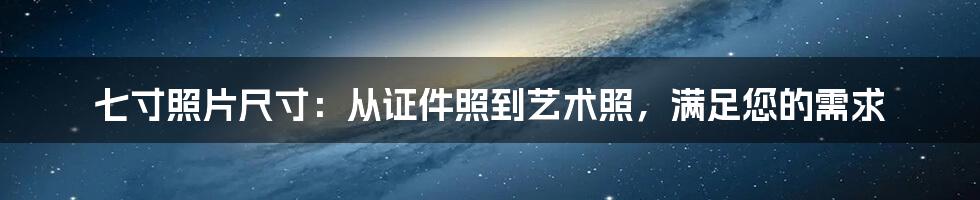 七寸照片尺寸：从证件照到艺术照，满足您的需求